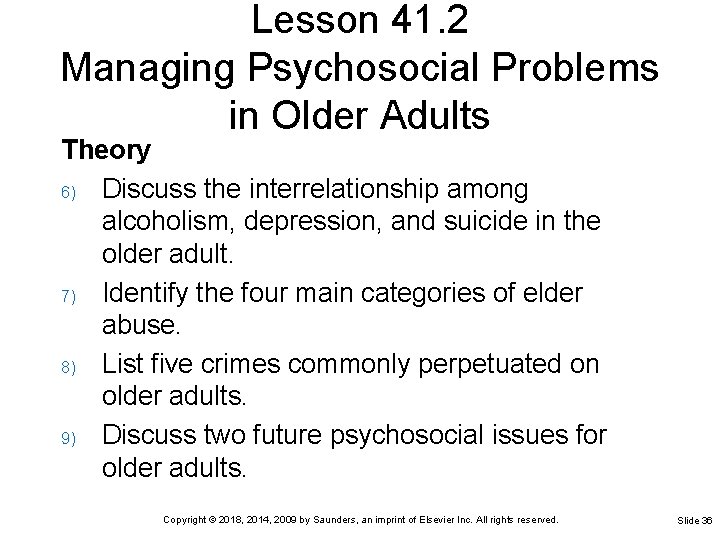 Lesson 41.2
Managing Psychosocial Problems in Older Adults

Theory

6) Discuss the interrelationship among alcoholism, depression, and suicide in the older adult.

7) Identify the four main categories of elder abuse.

8) List five crimes commonly perpetuated on older adults.

9) Discuss two future psychosocial issues for older adults.

Copyright © 2018, 2014, 2009 by Saunders, an imprint of Elsevier Inc. All rights reserved.

Slide 36